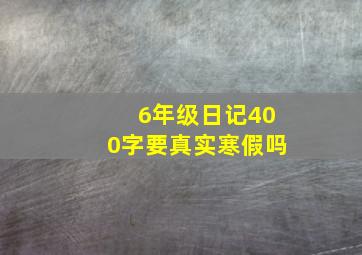 6年级日记400字要真实寒假吗